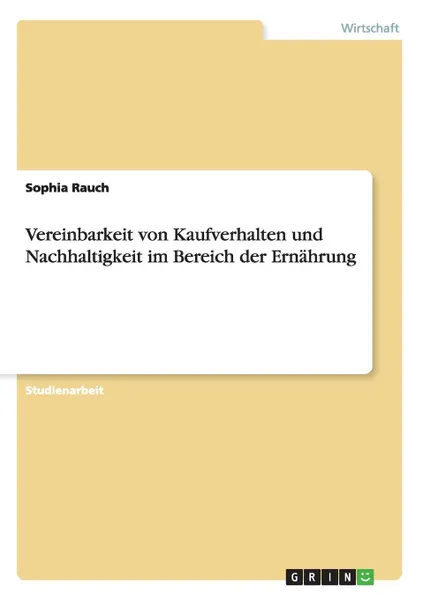 Wirtschaft

Sophia Rauch

Vereinbarkeit von Kaufverhalten und Nachhaltigkeit im Bereich der Ernährung

Studienarbeit

GRIN